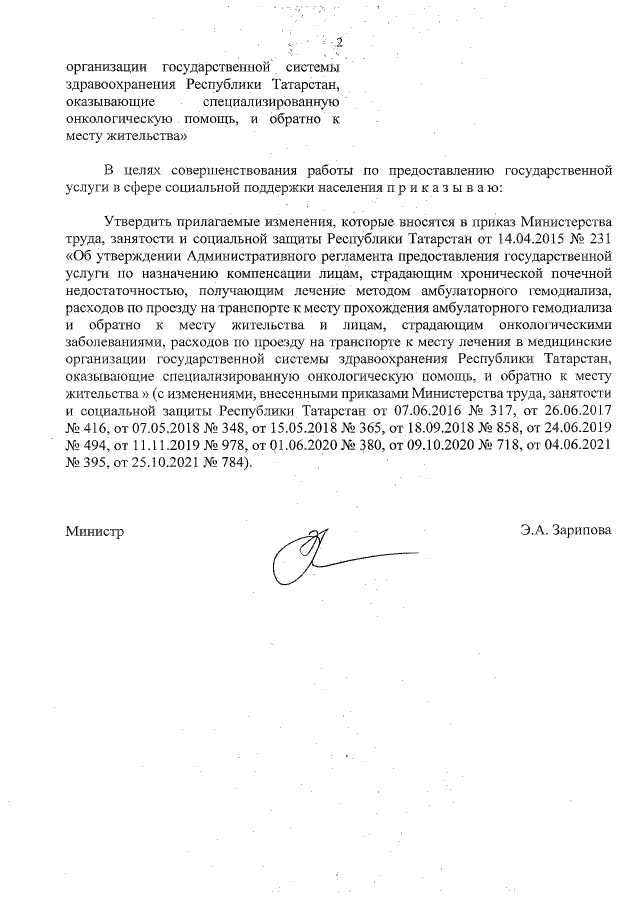 2

организации государственной системы здравоохранения Республики Татарстан, оказывающие специализированную онкологическую помощь, и обратно к месту жительства»

В целях совершенствования работы по предоставлению государственной услуги в сфере социальной поддержки населения п р и к а з ы в а ю:

Утвердить прилагаемые изменения, которые вносятся в приказ Министерства труда, занятости и социальной защиты Республики Татарстан от 14.04.2015 № 231 «Об утверждении Административного регламента предоставления государственной услуги по назначению компенсации лицам, страдающим хронической почечной недостаточностью, получающим лечение методом амбулаторного гемодиализа, расходов по проезду на транспорте к месту прохождения амбулаторного гемодиализа и обратно к месту жительства и лицам, страдающим онкологическими заболеваниями, расходов по проезду на транспорте к месту лечения в медицинские организации государственной системы здравоохранения Республики Татарстан, оказывающие специализированную онкологическую помощь, и обратно к месту жительства » (с изменениями, внесенными приказами Министерства труда, занятости и социальной защиты Республики Татарстан от 07.06.2016 № 317, от 26.06.2017 № 416, от 07.05.2018 № 348, от 15.05.2018 № 365, от 18.09.2018 № 858, от 24.06.2019 № 494, от 11.11.2019 № 978, от 01.06.2020 № 380, от 09.10.2020 № 718, от 04.06.2021 № 395, от 25.10.2021 № 784).

Министр

Э.А. Зарипова